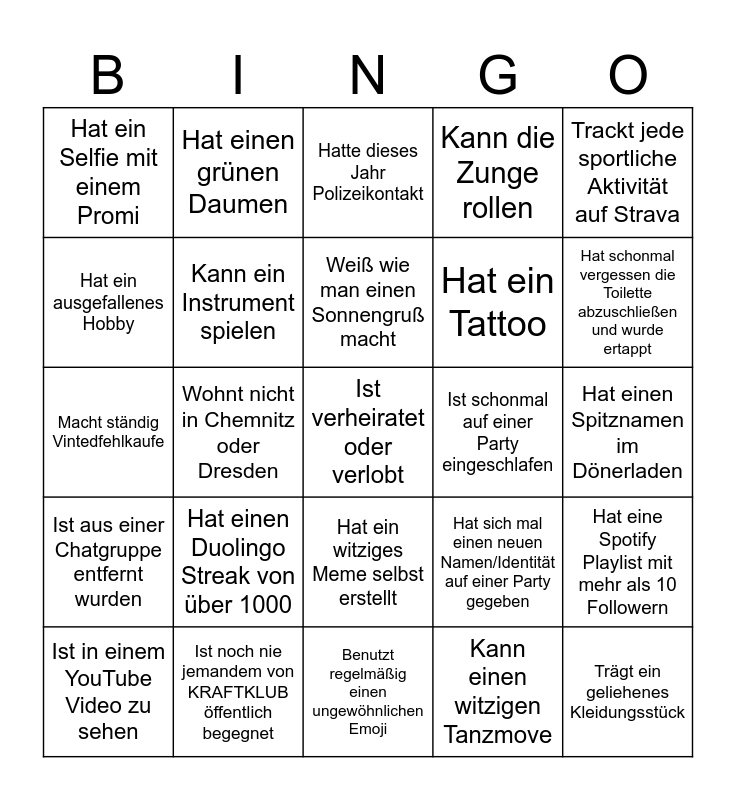 | B | I | N | G | O |
|---|---|---|---|---|
| Hat ein Selfie mit einem Promi | Hat einen grünen Daumen | Hatte dieses Jahr Polizeikontakt | Kann die Zunge rollen | Trackt jede sportliche Aktivität auf Strava |
| Hat ein ausgefallenes Hobby | Kann ein Instrument spielen | Weiß wie man einen Sonnengruß macht | Hat ein Tattoo | Hat schonmal vergessen die Toilette abzuschließen und wurde ertappt |
| Macht ständig Vintedfehlkaufe | Wohnt nicht in Chemnitz oder Dresden | Ist verheiratet oder verlobt | Ist schonmal auf einer Party eingeschlafen | Hat einen Spitznamen im Dönerladen |
| Ist aus einer Chatgruppe entfernt wurden | Hat einen Duolingo Streak von über 1000 | Hat ein witziges Meme selbst erstellt | Hat sich mal einen neuen Namen/Identität auf einer Party gegeben | Hat eine Spotify Playlist mit mehr als 10 Followern |
| Ist in einem YouTube Video zu sehen | Ist noch nie jemandem von KRAFTKLUB öffentlich begegnet | Benutzt regelmäßig einen ungewöhnlichen Emoji | Kann einen witzigen Tanzmove | Trägt ein geliehenes Kleidungsstück |